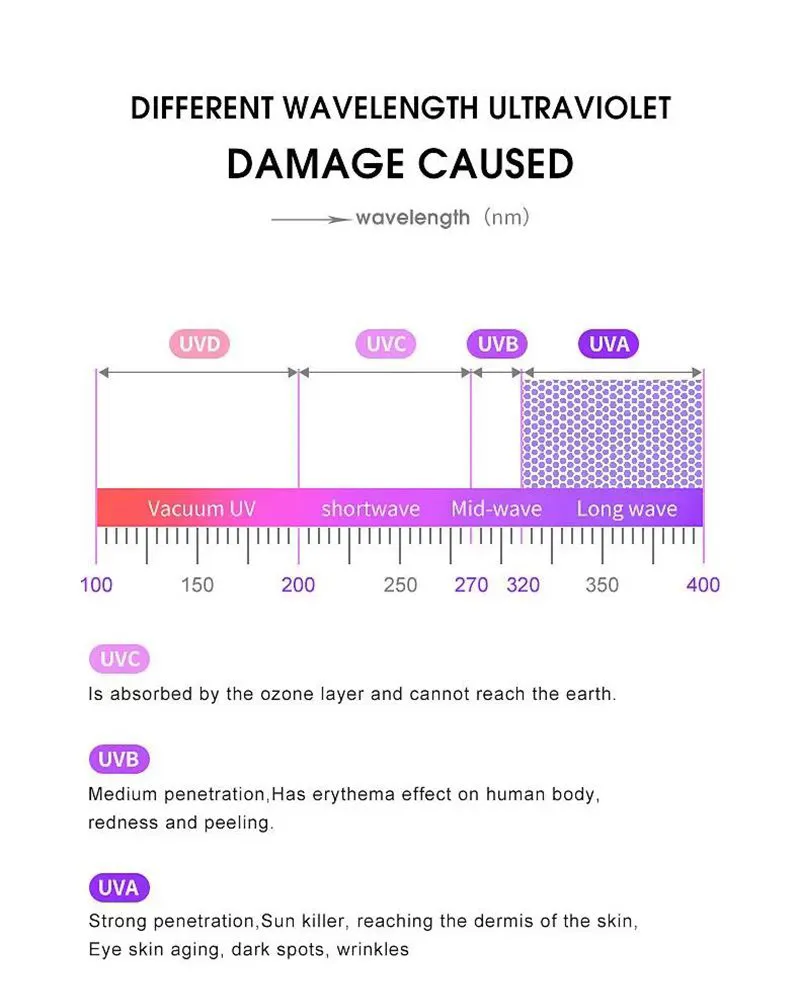 DIFFERENT WAVELENGTH ULTRAVIOLET
DAMAGE CAUSED

wavelength (nm)

UVD
UVC
UVB
UVA

Vacuum UV
shortwave
Mid-wave
Long wave

100
150
200
250
270
320
350
400

UVC
Is absorbed by the ozone layer and cannot reach the earth.

UVB
Medium penetration,Has erythema effect on human body, redness and peeling.

UVA
Strong penetration,Sun killer, reaching the dermis of the skin, Eye skin aging, dark spots, wrinkles